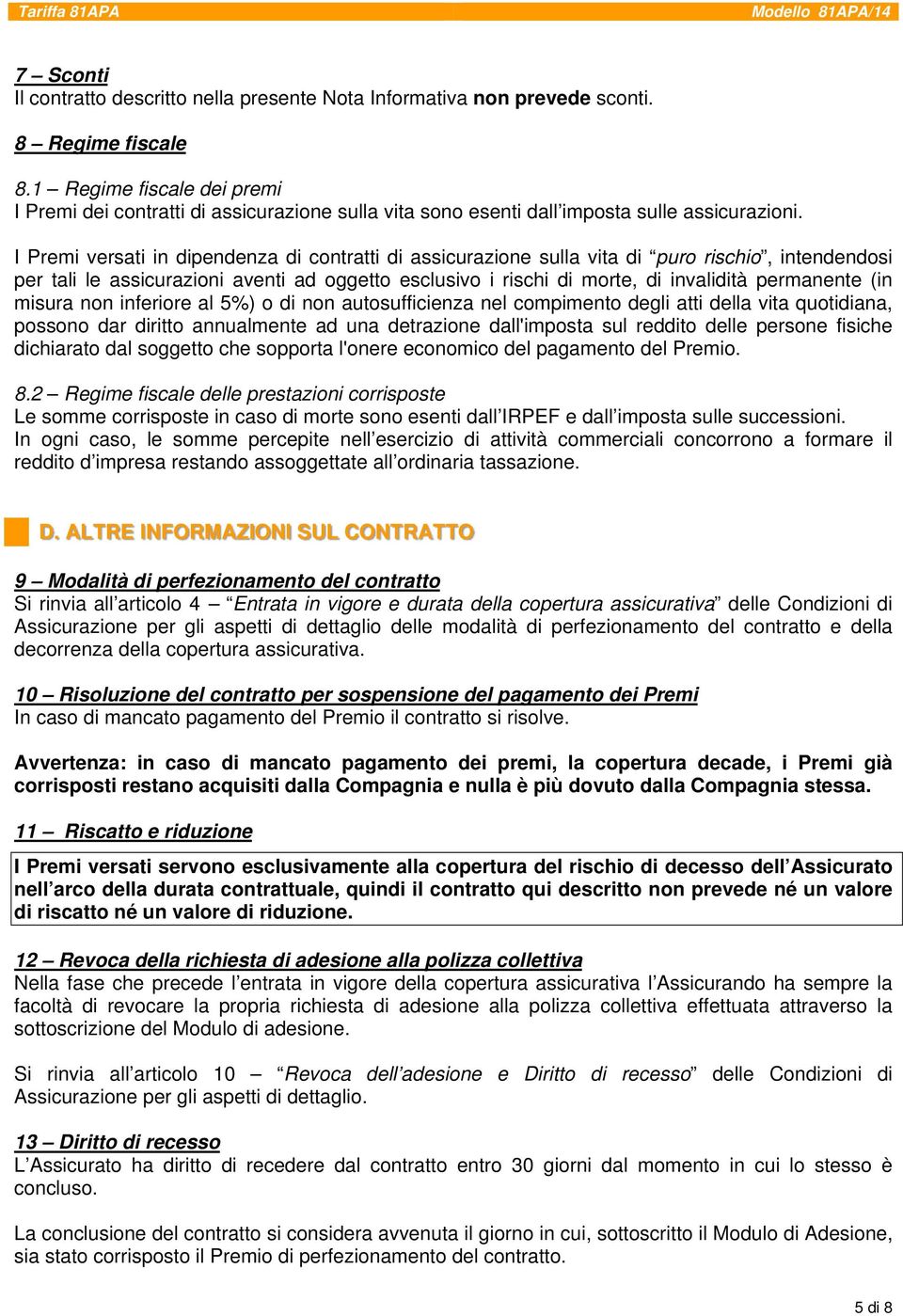 Tariffa 81APA Modello 81APA/14

7 – Sconti
Il contratto descritto nella presente Nota Informativa non prevede sconti.

8 – Regime fiscale

8.1 – Regime fiscale dei premi
I Premi dei contratti di assicurazione sulla vita sono esenti dall’imposta sulle assicurazioni.

I Premi versati in dipendenza di contratti di assicurazione sulla vita di “puro rischio”, intendendosi per tali le assicurazioni aventi ad oggetto esclusivo i rischi di morte, di invalidità permanente (in misura non inferiore al 5%) o di non autosufficienza nel compimento degli atti della vita quotidiana, possono dar diritto annualmente ad una detrazione dall'imposta sul reddito delle persone fisiche dichiarato dal soggetto che sopporta l'onere economico del pagamento del Premio.

8.2 – Regime fiscale delle prestazioni corrisposte
Le somme corrisposte in caso di morte sono esenti dall’IRPEF e dall’imposta sulle successioni.
In ogni caso, le somme percepite nell’esercizio di attività commerciali concorrono a formare il reddito d’impresa restando assoggettate all’ordinaria tassazione.

D. ALTRE INFORMAZIONI SUL CONTRATTO

9 – Modalità di perfezionamento del contratto
Si rinvia all’articolo 4 – “Entrata in vigore e durata della copertura assicurativa” delle Condizioni di Assicurazione per gli aspetti di dettaglio delle modalità di perfezionamento del contratto e della decorrenza della copertura assicurativa.

10 – Risoluzione del contratto per sospensione del pagamento dei Premi
In caso di mancato pagamento del Premio il contratto si risolve.

Avvertenza: in caso di mancato pagamento dei premi, la copertura decade, i Premi già corrisposti restano acquisiti dalla Compagnia e nulla è più dovuto dalla Compagnia stessa.

11 – Riscatto e riduzione

I Premi versati servono esclusivamente alla copertura del rischio di decesso dell’Assicurato nell’arco della durata contrattuale, quindi il contratto qui descritto non prevede né un valore di riscatto né un valore di riduzione.

12 – Revoca della richiesta di adesione alla polizza collettiva
Nella fase che precede l’entrata in vigore della copertura assicurativa l’Assicurando ha sempre la facoltà di revocare la propria richiesta di adesione alla polizza collettiva effettuata attraverso la sottoscrizione del Modulo di adesione.

Si rinvia all’articolo 10 – “Revoca dell’adesione e Diritto di recesso” delle Condizioni di Assicurazione per gli aspetti di dettaglio.

13 – Diritto di recesso
L’Assicurato ha diritto di recedere dal contratto entro 30 giorni dal momento in cui lo stesso è concluso.

La conclusione del contratto si considera avvenuta il giorno in cui, sottoscritto il Modulo di Adesione, sia stato corrisposto il Premio di perfezionamento del contratto.

5 di 8